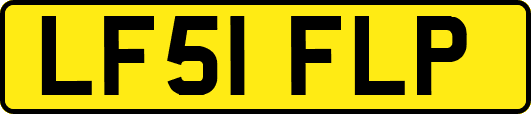 LF51 FLP